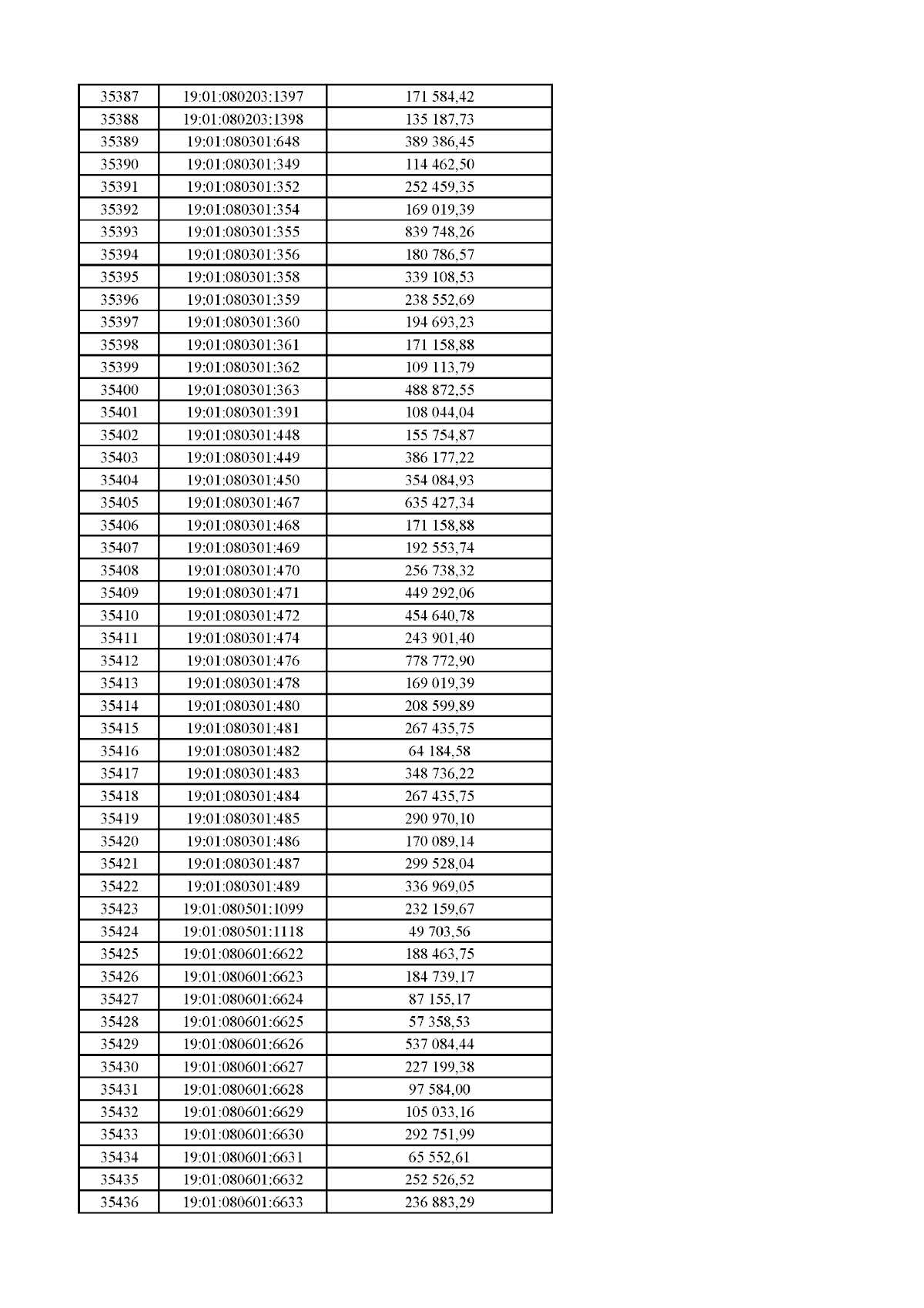 | 35387 | 19:01:080203:1397 | 171 584,42 |
|---|---|---|
| 35388 | 19:01:080203:1398 | 135 187,73 |
| 35389 | 19:01:080301:648 | 389 386,45 |
| 35390 | 19:01:080301:349 | 114 462,50 |
| 35391 | 19:01:080301:352 | 252 459,35 |
| 35392 | 19:01:080301:354 | 169 019,39 |
| 35393 | 19:01:080301:355 | 839 748,26 |
| 35394 | 19:01:080301:356 | 180 786,57 |
| 35395 | 19:01:080301:358 | 339 108,53 |
| 35396 | 19:01:080301:359 | 238 552,69 |
| 35397 | 19:01:080301:360 | 194 693,23 |
| 35398 | 19:01:080301:361 | 171 158,88 |
| 35399 | 19:01:080301:362 | 109 113,79 |
| 35400 | 19:01:080301:363 | 488 872,55 |
| 35401 | 19:01:080301:391 | 108 044,04 |
| 35402 | 19:01:080301:448 | 155 754,87 |
| 35403 | 19:01:080301:449 | 386 177,22 |
| 35404 | 19:01:080301:450 | 354 084,93 |
| 35405 | 19:01:080301:467 | 635 427,34 |
| 35406 | 19:01:080301:468 | 171 158,88 |
| 35407 | 19:01:080301:469 | 192 553,74 |
| 35408 | 19:01:080301:470 | 256 738,32 |
| 35409 | 19:01:080301:471 | 449 292,06 |
| 35410 | 19:01:080301:472 | 454 640,78 |
| 35411 | 19:01:080301:474 | 243 901,40 |
| 35412 | 19:01:080301:476 | 778 772,90 |
| 35413 | 19:01:080301:478 | 169 019,39 |
| 35414 | 19:01:080301:480 | 208 599,89 |
| 35415 | 19:01:080301:481 | 267 435,75 |
| 35416 | 19:01:080301:482 | 64 184,58 |
| 35417 | 19:01:080301:483 | 348 736,22 |
| 35418 | 19:01:080301:484 | 267 435,75 |
| 35419 | 19:01:080301:485 | 290 970,10 |
| 35420 | 19:01:080301:486 | 170 089,14 |
| 35421 | 19:01:080301:487 | 299 528,04 |
| 35422 | 19:01:080301:489 | 336 969,05 |
| 35423 | 19:01:080501:1099 | 232 159,67 |
| 35424 | 19:01:080501:1118 | 49 703,56 |
| 35425 | 19:01:080601:6622 | 188 463,75 |
| 35426 | 19:01:080601:6623 | 184 739,17 |
| 35427 | 19:01:080601:6624 | 87 155,17 |
| 35428 | 19:01:080601:6625 | 57 358,53 |
| 35429 | 19:01:080601:6626 | 537 084,44 |
| 35430 | 19:01:080601:6627 | 227 199,38 |
| 35431 | 19:01:080601:6628 | 97 584,00 |
| 35432 | 19:01:080601:6629 | 105 033,16 |
| 35433 | 19:01:080601:6630 | 292 751,99 |
| 35434 | 19:01:080601:6631 | 65 552,61 |
| 35435 | 19:01:080601:6632 | 252 526,52 |
| 35436 | 19:01:080601:6633 | 236 883,29 |